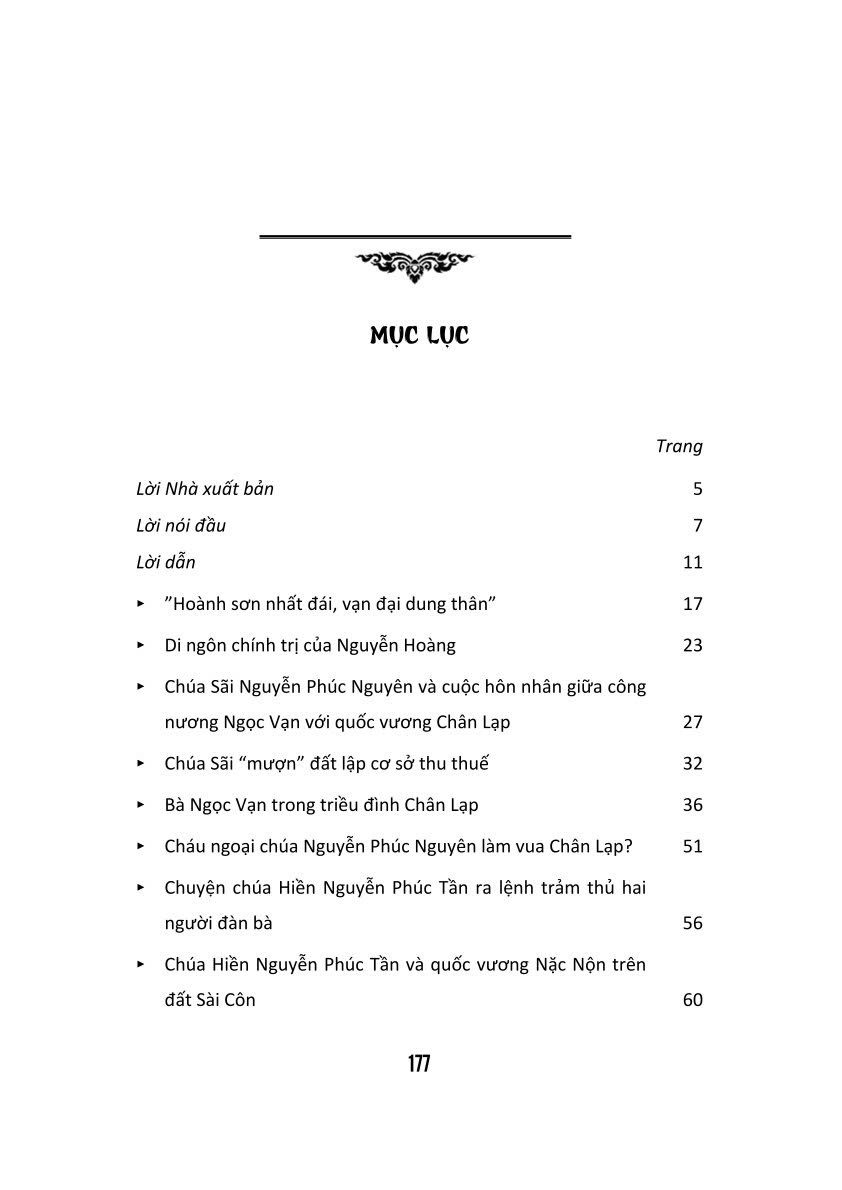 MỤC LỤC

Trang

Lời Nhà xuất bản 5

Lời nói đầu 7

Lời dẫn 11

▸ ”Hoành sơn nhất đái, vạn đại dung thân” 17

▸ Di ngôn chính trị của Nguyễn Hoàng 23

▸ Chúa Sãi Nguyễn Phúc Nguyên và cuộc hôn nhân giữa công nương Ngọc Vạn với quốc vương Chân Lạp 27

▸ Chúa Sãi “mượn” đất lập cơ sở thu thuế 32

▸ Bà Ngọc Vạn trong triều đình Chân Lạp 36

▸ Cháu ngoại chúa Nguyễn Phúc Nguyên làm vua Chân Lạp? 51

▸ Chuyện chúa Hiền Nguyễn Phúc Tần ra lệnh trảm thủ hai người đàn bà 56

▸ Chúa Hiền Nguyễn Phúc Tần và quốc vương Nặc Nộn trên đất Sài Côn 60

177